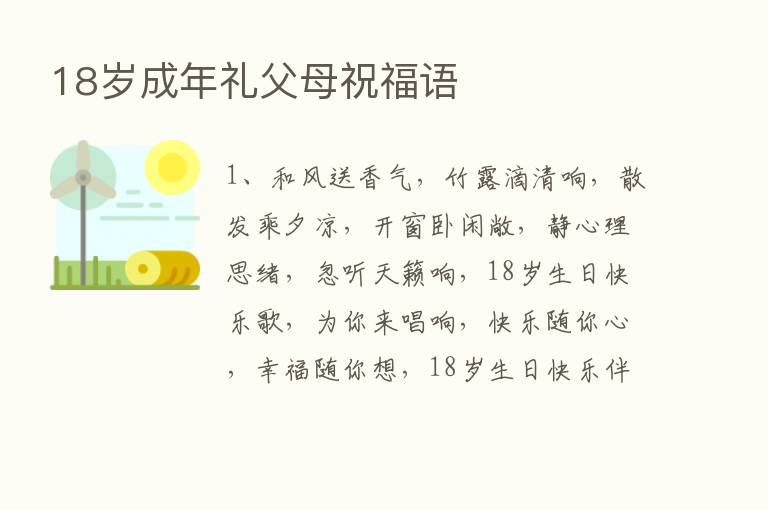 18岁成年礼父母祝福语

1、和风送香气，竹露滴清响，散发乘夕凉，开窗卧闲敞，静心理思绪，忽听天籁响，18岁生日快乐歌，为你来唱响，快乐随你心，幸福随你想，18岁生日快乐伴